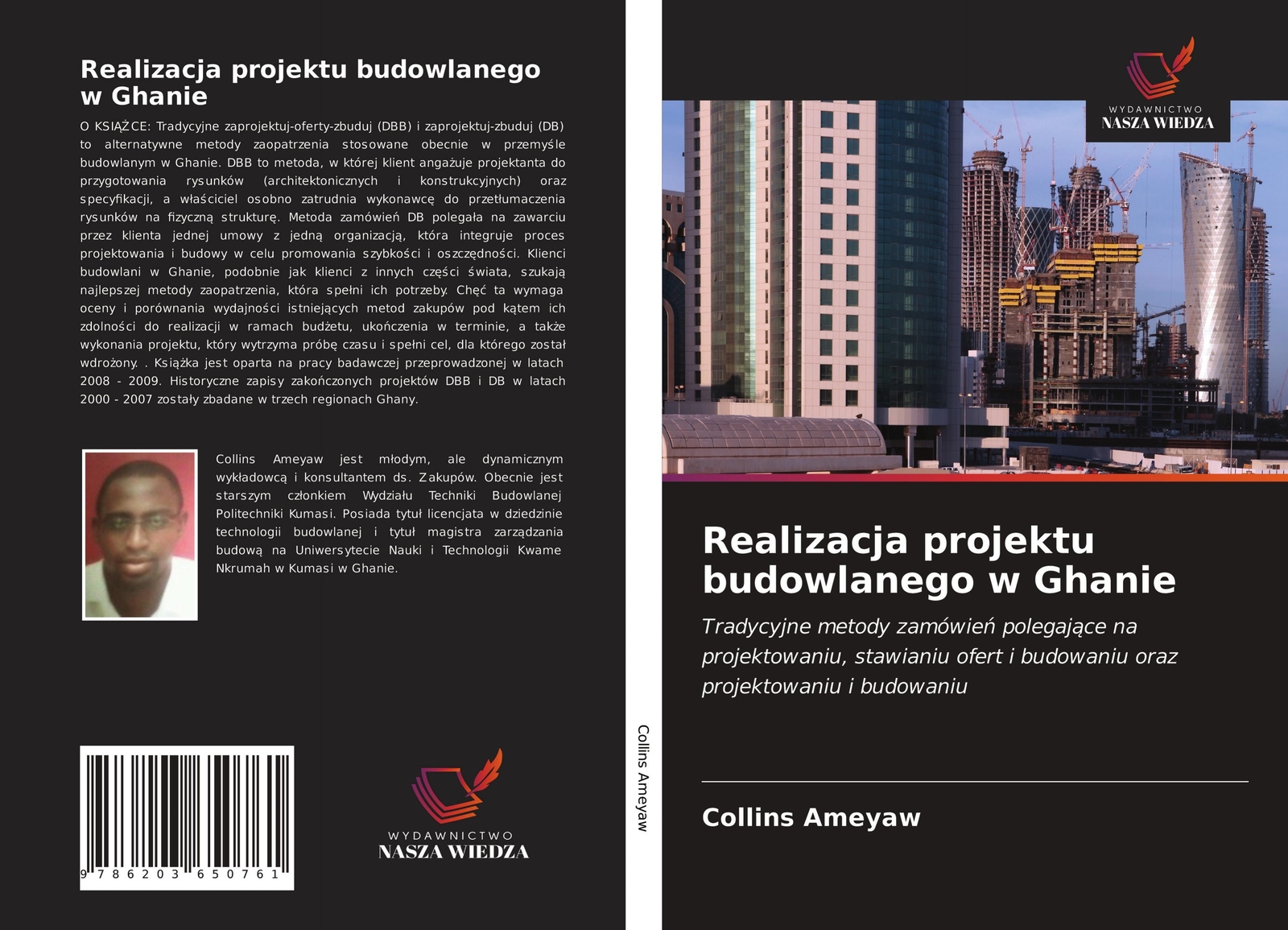 Realizacja projektu budowlanego w Ghanie

O KSIĄŻCE: Tradycyjne zaprojektuj-oferty-zbuduj (DBB) i zaprojektuj-zbuduj (DB) to alternatywne metody zaopatrzenia stosowane obecnie w przemyśle budowlanym w Ghanie. DBB to metoda, w której klient angażuje projektanta do przygotowania rysunków (architektonicznych i konstrukcyjnych) oraz specyfikacji, a właściciel osobno zatrudnia wykonawcę do przetłumaczenia rysunków na fizyczną strukturę. Metoda zamówień DB polegała na zawarciu przez klienta jednej umowy z jedną organizacją, która integruje proces projektowania i budowy w celu promowania szybkości i oszczędności. Klienci budowlani w Ghanie, podobnie jak klienci z innych części świata, szukają najlepszej metody zaopatrzenia, która spełni ich potrzeby. Chęć ta wymaga oceny i porównania wydajności istniejących metod zakupów pod kątem ich zdolności do realizacji w ramach budżetu, ukończenia w terminie, a także wykonania projektu, który wytrzyma próbę czasu i spełni cel, dla którego został wdrożony. . Książka jest oparta na pracy badawczej przeprowadzonej w latach 2008 - 2009. Historyczne zapisy zakończonych projektów DBB i DB w latach 2000 - 2007 zostały zbadane w trzech regionach Ghany.

Collins Ameyaw jest młodym, ale dynamicznym wykładowcą i konsultantem ds. Zakupów. Obecnie jest starszym członkiem Wydziału Techniki Budowlanej Politechniki Kumasi. Posiada tytuł licencjata w dziedzinie technologii budowlanej i tytuł magistra zarządzania budową na Uniwersytecie Nauki i Technologii Kwame Nkrumah w Kumasi w Ghanie.

9 786203 650761

WYDAWNICTWO
NASZA WIEDZA

Collins Ameyaw

WYDAWNICTWO
NASZA WIEDZA

Realizacja projektu budowlanego w Ghanie

Tradycyjne metody zamówień polegające na projektowaniu, stawianiu ofert i budowaniu oraz projektowaniu i budowaniu

Collins Ameyaw